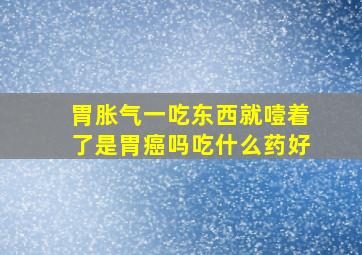 胃胀气一吃东西就噎着了是胃癌吗吃什么药好